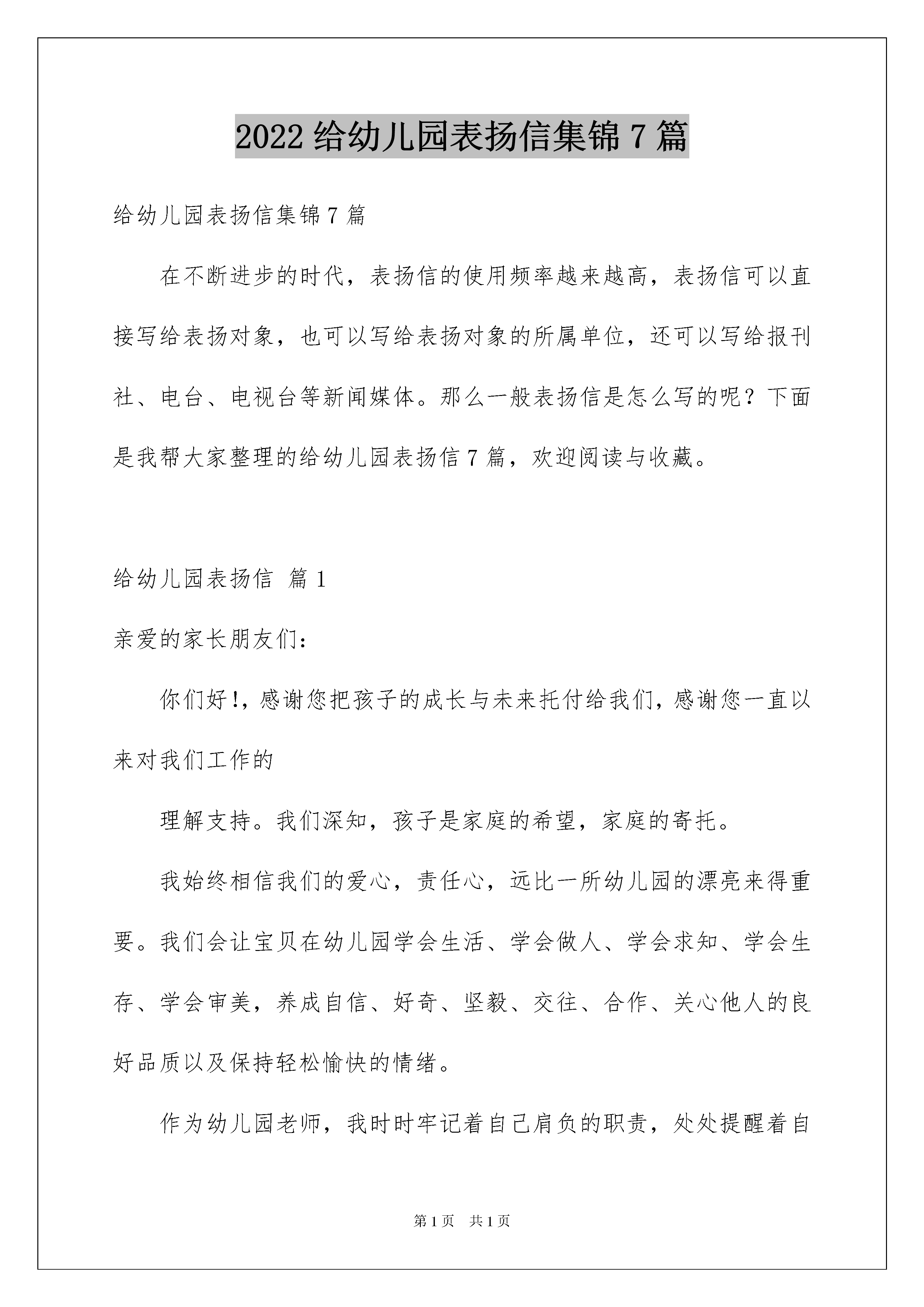 2022 给幼儿园表扬信集锦 7 篇

给幼儿园表扬信集锦 7 篇

在不断进步的时代，表扬信的使用频率越来越高，表扬信可以直接写给表扬对象，也可以写给表扬对象的所属单位，还可以写给报刊社、电台、电视台等新闻媒体。那么一般表扬信是怎么写的呢？下面是我帮大家整理的给幼儿园表扬信 7 篇，欢迎阅读与收藏。

给幼儿园表扬信 篇 1

亲爱的家长朋友们：

你们好!，感谢您把孩子的成长与未来托付给我们，感谢您一直以来对我们工作的

理解支持。我们深知，孩子是家庭的希望，家庭的寄托。

我始终相信我们的爱心，责任心，远比一所幼儿园的漂亮来得重要。我们会让宝贝在幼儿园学会生活、学会做人、学会求知、学会生存、学会审美，养成自信、好奇、坚毅、交往、合作、关心他人的良好品质以及保持轻松愉快的情绪。

作为幼儿园老师，我时时牢记着自己肩负的职责，处处提醒着自

第 1 页 共 1 页